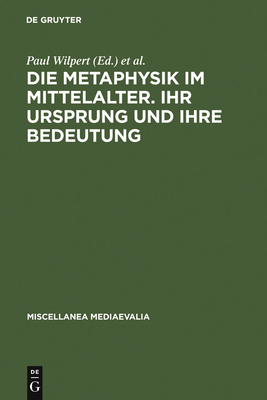 DE GRUYTER

Paul Wilpert (Ed.) et al.

DIE METAPHYSIK IM MITTELALTER. IHR URSPRUNG UND IHRE BEDEUTUNG

MISCELLANEA MEDIAEVALIA

DE
G